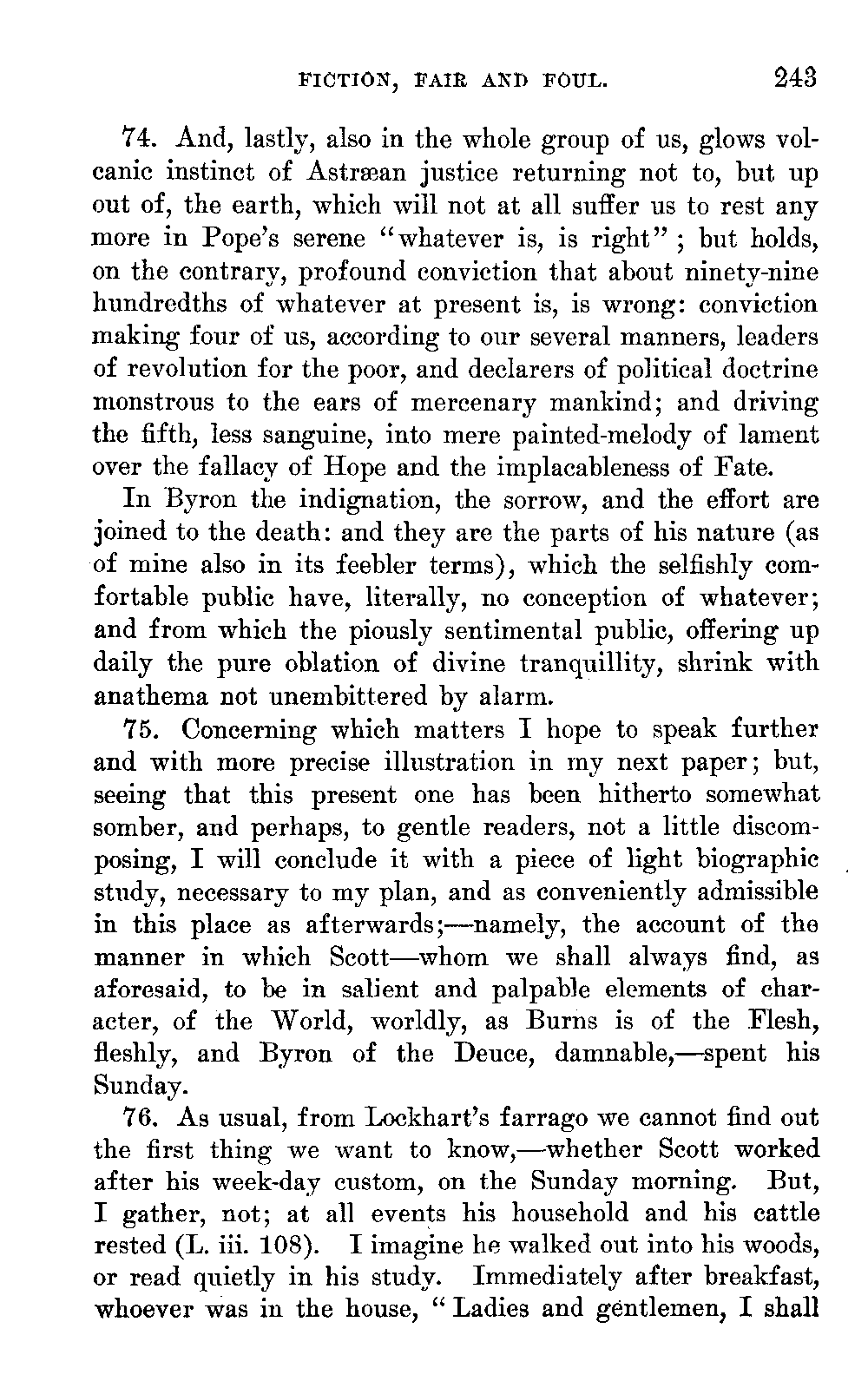 FICTION, FAIR AND FOUL. 243

74. And, lastly, also in the whole group of us, glows volcanic instinct of Astræan justice returning not to, but up out of, the earth, which will not at all suffer us to rest any more in Pope's serene "whatever is, is right"; but holds, on the contrary, profound conviction that about ninety-nine hundredths of whatever at present is, is wrong: conviction making four of us, according to our several manners, leaders of revolution for the poor, and declarers of political doctrine monstrous to the ears of mercenary mankind; and driving the fifth, less sanguine, into mere painted-melody of lament over the fallacy of Hope and the implacableness of Fate.

In Byron the indignation, the sorrow, and the effort are joined to the death: and they are the parts of his nature (as of mine also in its feebler terms), which the selfishly comfortable public have, literally, no conception of whatever; and from which the piously sentimental public, offering up daily the pure oblation of divine tranquillity, shrink with anathema not unembittered by alarm.

75. Concerning which matters I hope to speak further and with more precise illustration in my next paper; but, seeing that this present one has been hitherto somewhat somber, and perhaps, to gentle readers, not a little discomposing, I will conclude it with a piece of light biographic study, necessary to my plan, and as conveniently admissible in this place as afterwards;—namely, the account of the manner in which Scott—whom we shall always find, as aforesaid, to be in salient and palpable elements of character, of the World, worldly, as Burns is of the Flesh, fleshly, and Byron of the Deuce, damnable,—spent his Sunday.

76. As usual, from Lockhart's farrago we cannot find out the first thing we want to know,—whether Scott worked after his week-day custom, on the Sunday morning. But, I gather, not; at all events his household and his cattle rested (L. iii. 108). I imagine he walked out into his woods, or read quietly in his study. Immediately after breakfast, whoever was in the house, "Ladies and gentlemen, I shall